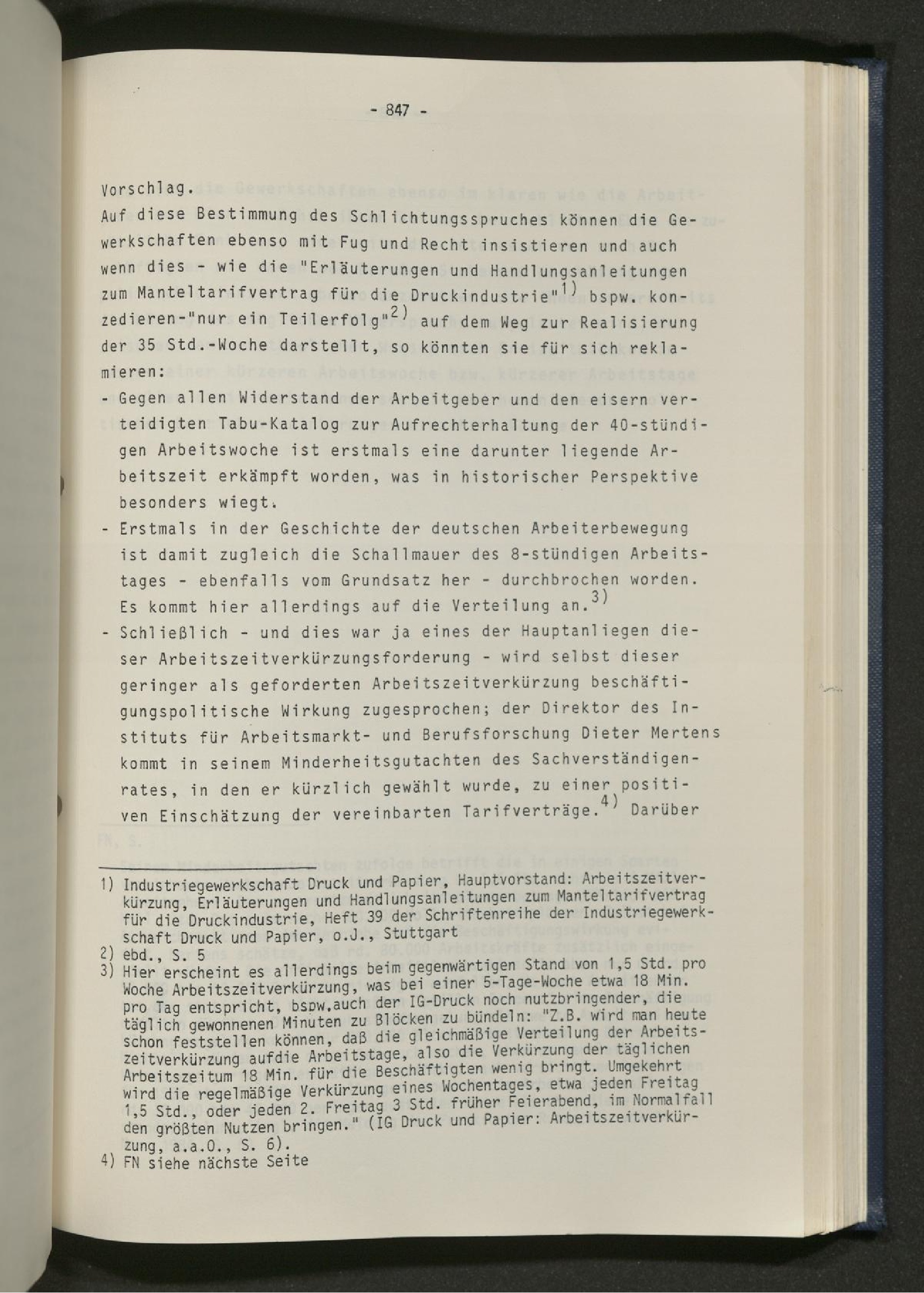 - 847 -

Vorschlag.
Auf diese Bestimmung des Schlichtungsspruches können die Gewerkschaften ebenso mit Fug und Recht insistieren und auch wenn dies - wie die "Erläuterungen und Handlungsanleitungen zum Manteltarifvertrag für die Druckindustrie"$^{1)}$ bspw. konzedieren-"nur ein Teilerfolg"$^{2)}$ auf dem Weg zur Realisierung der 35 Std.-Woche darstellt, so könnten sie für sich reklamieren:

- Gegen allen Widerstand der Arbeitgeber und den eisern verteidigten Tabu-Katalog zur Aufrechterhaltung der 40-stündigen Arbeitswoche ist erstmals eine darunter liegende Arbeitszeit erkämpft worden, was in historischer Perspektive besonders wiegt.
- Erstmals in der Geschichte der deutschen Arbeiterbewegung ist damit zugleich die Schallmauer des 8-stündigen Arbeitstages - ebenfalls vom Grundsatz her - durchbrochen worden. Es kommt hier allerdings auf die Verteilung an.$^{3)}$
- Schließlich - und dies war ja eines der Hauptanliegen dieser Arbeitszeitverkürzungsforderung - wird selbst dieser geringer als geforderten Arbeitszeitverkürzung beschäftigungspolitische Wirkung zugesprochen; der Direktor des Instituts für Arbeitsmarkt- und Berufsforschung Dieter Mertens kommt in seinem Minderheitsgutachten des Sachverständigenrates, in den er kürzlich gewählt wurde, zu einer positiven Einschätzung der vereinbarten Tarifverträge.$^{4)}$ Darüber

1) Industriegewerkschaft Druck und Papier, Hauptvorstand: Arbeitszeitverkürzung, Erläuterungen und Handlungsanleitungen zum Manteltarifvertrag für die Druckindustrie, Heft 39 der Schriftenreihe der Industriegewerkschaft Druck und Papier, o.J., Stuttgart
2) ebd., S. 5
3) Hier erscheint es allerdings beim gegenwärtigen Stand von 1,5 Std. pro Woche Arbeitszeitverkürzung, was bei einer 5-Tage-Woche etwa 18 Min. pro Tag entspricht, bspw.auch der IG-Druck noch nutzbringender, die täglich gewonnenen Minuten zu Blöcken zu bündeln: "Z.B. wird man heute schon feststellen können, daß die gleichmäßige Verteilung der Arbeitszeitverkürzung aufdie Arbeitstage, also die Verkürzung der täglichen Arbeitszeitum 18 Min. für die Beschäftigten wenig bringt. Umgekehrt wird die regelmäßige Verkürzung eines Wochentages, etwa jeden Freitag 1,5 Std., oder jeden 2. Freitag 3 Std. früher Feierabend, im Normalfall den größten Nutzen bringen." (IG Druck und Papier: Arbeitszeitverkürzung, a.a.O., S. 6).
4) FN siehe nächste Seite